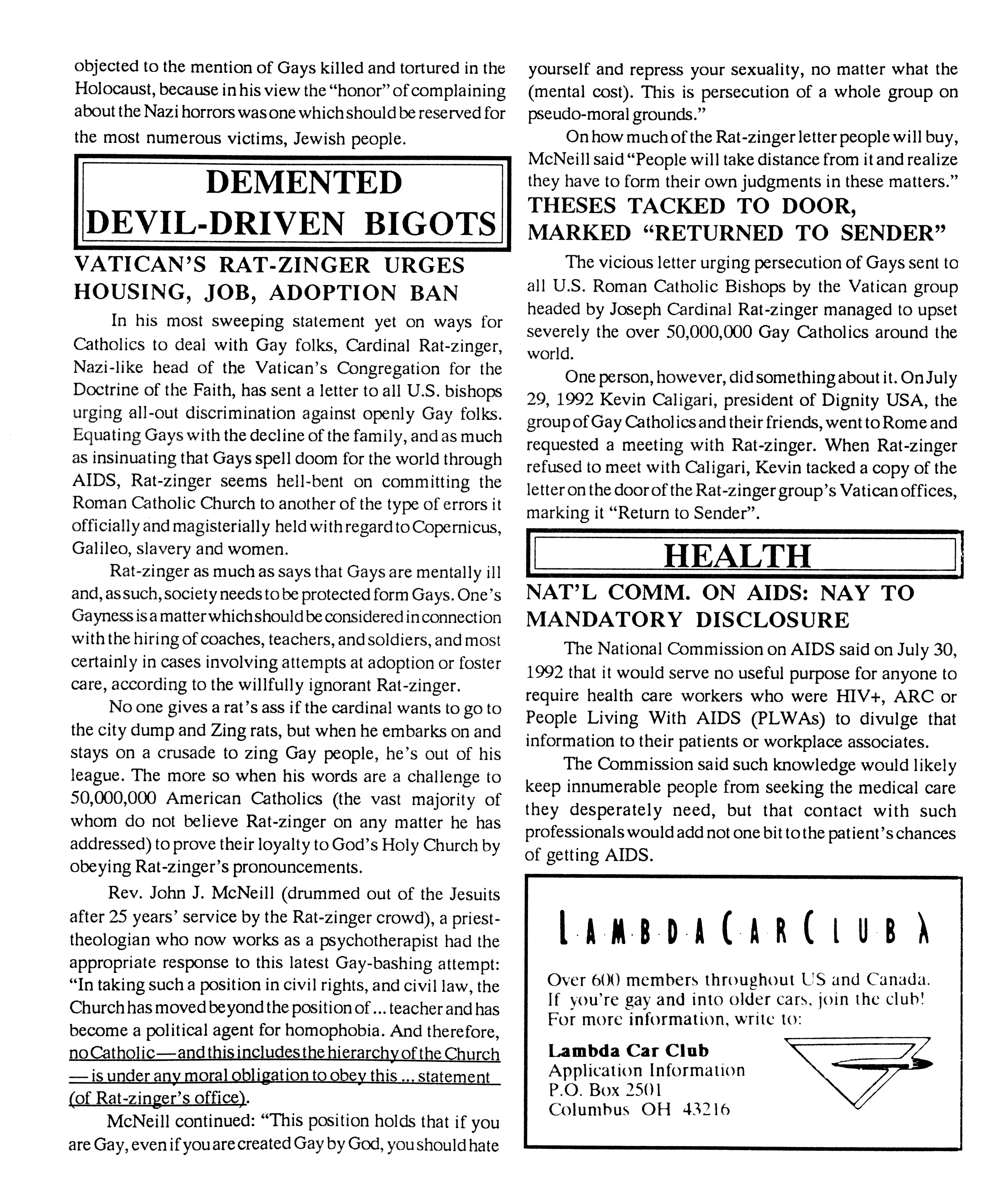 objected to the mention of Gays killed and tortured in the Holocaust, because in his view the "honor" of complaining about the Nazi horrors was one which should be reserved for the most numerous victims, Jewish people.

DEMENTED DEVIL-DRIVEN BIGOTS

VATICAN'S RAT-ZINGER URGES HOUSING, JOB, ADOPTION BAN

In his most sweeping statement yet on ways for Catholics to deal with Gay folks, Cardinal Rat-zinger, Nazi-like head of the Vatican's Congregation for the Doctrine of the Faith, has sent a letter to all U.S. bishops urging all-out discrimination against openly Gay folks. Equating Gays with the decline of the family, and as much as insinuating that Gays spell doom for the world through AIDS, Rat-zinger seems hell-bent on committing the Roman Catholic Church to another of the type of errors it officially and magisterially held with regard to Copernicus, Galileo, slavery and women.

Rat-zinger as much as says that Gays are mentally ill and, as such, society needs to be protected form Gays. One's Gayness is a matter which should be considered in connection with the hiring of coaches, teachers, and soldiers, and most certainly in cases involving attempts at adoption or foster care, according to the willfully ignorant Rat-zinger.

No one gives a rat's ass if the cardinal wants to go to the city dump and Zing rats, but when he embarks on and stays on a crusade to zing Gay people, he's out of his league. The more so when his words are a challenge to 50,000,000 American Catholics (the vast majority of whom do not believe Rat-zinger on any matter he has addressed) to prove their loyalty to God's Holy Church by obeying Rat-zinger's pronouncements.

Rev. John J. McNeill (drummed out of the Jesuits after 25 years' service by the Rat-zinger crowd), a priest-theologian who now works as a psychotherapist had the appropriate response to this latest Gay-bashing attempt: "In taking such a position in civil rights, and civil law, the Church has moved beyond the position of ... teacher and has become a political agent for homophobia. And therefore, no Catholic—and this includes the hierarchy of the Church — is under any moral obligation to obey this ... statement (of Rat-zinger's office).

McNeill continued: "This position holds that if you are Gay, even if you are created Gay by God, you should hate yourself and repress your sexuality, no matter what the (mental cost). This is persecution of a whole group on pseudo-moral grounds."

On how much of the Rat-zinger letter people will buy, McNeill said "People will take distance from it and realize they have to form their own judgments in these matters."

THESES TACKED TO DOOR, MARKED "RETURNED TO SENDER"

The vicious letter urging persecution of Gays sent to all U.S. Roman Catholic Bishops by the Vatican group headed by Joseph Cardinal Rat-zinger managed to upset severely the over 50,000,000 Gay Catholics around the world.

One person, however, did something about it. On July 29, 1992 Kevin Caligari, president of Dignity USA, the group of Gay Catholics and their friends, went to Rome and requested a meeting with Rat-zinger. When Rat-zinger refused to meet with Caligari, Kevin tacked a copy of the letter on the door of the Rat-zinger group's Vatican offices, marking it "Return to Sender".

HEALTH

NAT'L COMM. ON AIDS: NAY TO MANDATORY DISCLOSURE

The National Commission on AIDS said on July 30, 1992 that it would serve no useful purpose for anyone to require health care workers who were HIV+, ARC or People Living With AIDS (PLWAs) to divulge that information to their patients or workplace associates.

The Commission said such knowledge would likely keep innumerable people from seeking the medical care they desperately need, but that contact with such professionals would add not one bit to the patient's chances of getting AIDS.

LAMBDA CAR CLUB

Over 600 members throughout US and Canada. If you're gay and into older cars, join the club! For more information, write to:

Lambda Car Club
Application Information
P.O. Box 2501
Columbus OH 43216